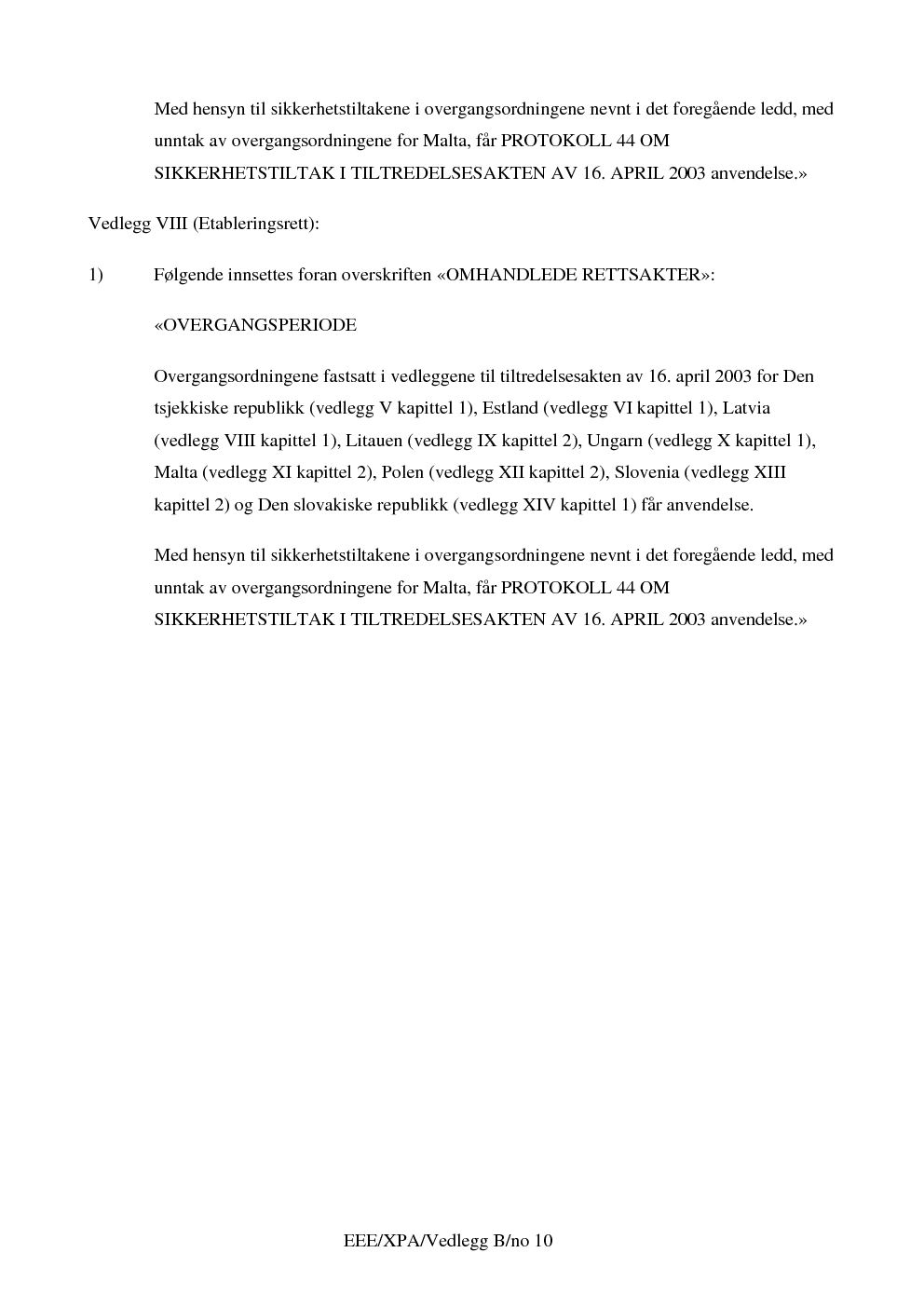 Med hensyn til sikkerhetstiltakene i overgangsordningene nevnt i det foregående ledd, med unntak av overgangsordningene for Malta, får PROTOKOLL 44 OM SIKKERHETSTILTAK I TILTREDELSESAKTEN AV 16. APRIL 2003 anvendelse.»

Vedlegg VIII (Etableringsrett):

1) Følgende innsettes foran overskriften «OMHANDLEDE RETTSAKTER»:

«OVERGANGSPERIODE

Overgangsordningene fastsatt i vedleggene til tiltredelsesakten av 16. april 2003 for Den tsjekkiske republikk (vedlegg V kapittel 1), Estland (vedlegg VI kapittel 1), Latvia (vedlegg VIII kapittel 1), Litauen (vedlegg IX kapittel 2), Ungarn (vedlegg X kapittel 1), Malta (vedlegg XI kapittel 2), Polen (vedlegg XII kapittel 2), Slovenia (vedlegg XIII kapittel 2) og Den slovakiske republikk (vedlegg XIV kapittel 1) får anvendelse.

Med hensyn til sikkerhetstiltakene i overgangsordningene nevnt i det foregående ledd, med unntak av overgangsordningene for Malta, får PROTOKOLL 44 OM SIKKERHETSTILTAK I TILTREDELSESAKTEN AV 16. APRIL 2003 anvendelse.»

EEE/XPA/Vedlegg B/no 10